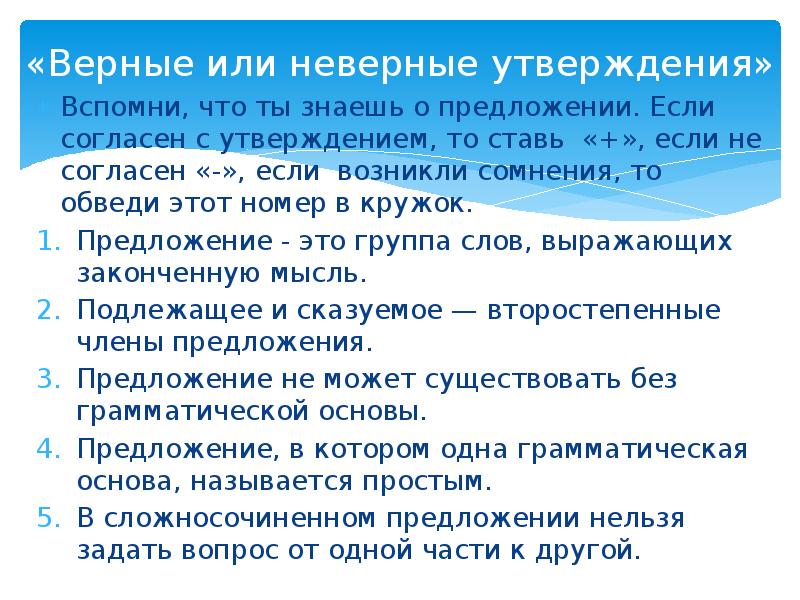 «Верные или неверные утверждения»

Вспомни, что ты знаешь о предложении. Если согласен с утверждением, то ставь «+», если не согласен «-», если возникли сомнения, то обведи этот номер в кружок.

1. Предложение - это группа слов, выражающих законченную мысль.
2. Подлежащее и сказуемое — второстепенные члены предложения.
3. Предложение не может существовать без грамматической основы.
4. Предложение, в котором одна грамматическая основа, называется простым.
5. В сложносочиненном предложении нельзя задать вопрос от одной части к другой.